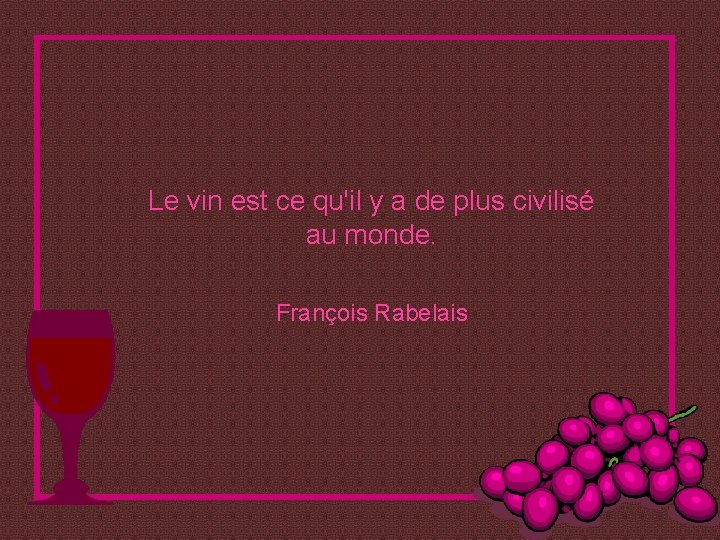 Le vin est ce qu'il y a de plus civilisé au monde.

François Rabelais